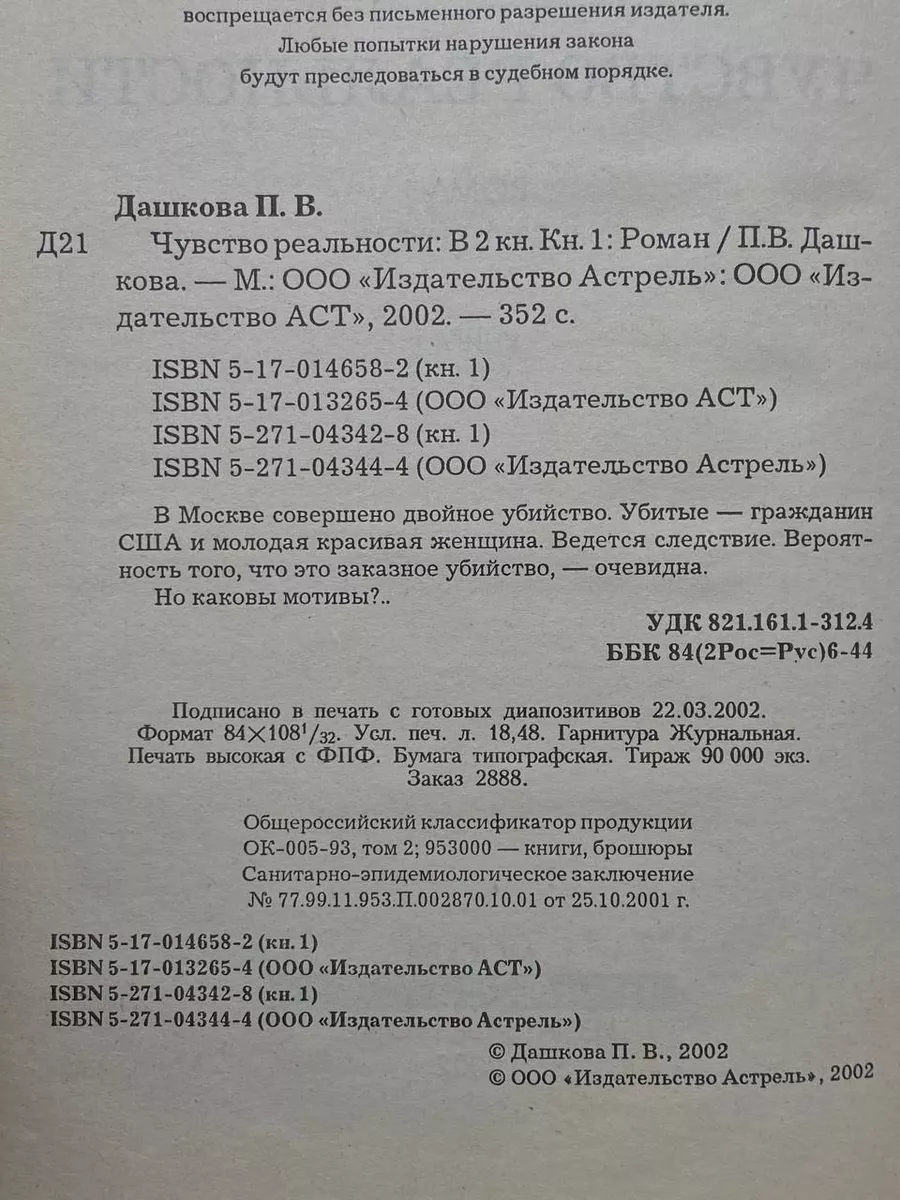 воспрещается без письменного разрешения издателя.
Любые попытки нарушения закона
будут преследоваться в судебном порядке.

Дашкова П. В.
Д21 Чувство реальности: В 2 кн. Кн. 1: Роман / П.В. Дашкова. — М.: ООО «Издательство Астрель»: ООО «Издательство АСТ», 2002. — 352 с.

ISBN 5-17-014658-2 (кн. 1)
ISBN 5-17-013265-4 (ООО «Издательство АСТ»)
ISBN 5-271-04342-8 (кн. 1)
ISBN 5-271-04344-4 (ООО «Издательство Астрель»)

В Москве совершено двойное убийство. Убитые — гражданин США и молодая красивая женщина. Ведется следствие. Вероятность того, что это заказное убийство, — очевидна.
Но каковы мотивы?..

УДК 821.161.1-312.4
ББК 84(2Рос=Рус)6-44

Подписано в печать с готовых диапозитивов 22.03.2002.
Формат $84\times108^1/_{32}$. Усл. печ. л. 18,48. Гарнитура Журнальная.
Печать высокая с ФПФ. Бумага типографская. Тираж 90 000 экз.
Заказ 2888.

Общероссийский классификатор продукции
ОК-005-93, том 2; 953000 — книги, брошюры
Санитарно-эпидемиологическое заключение
№ 77.99.11.953.П.002870.10.01 от 25.10.2001 г.

ISBN 5-17-014658-2 (кн. 1)
ISBN 5-17-013265-4 (ООО «Издательство АСТ»)
ISBN 5-271-04342-8 (кн. 1)
ISBN 5-271-04344-4 (ООО «Издательство Астрель»)

© Дашкова П. В., 2002
© ООО «Издательство Астрель», 2002